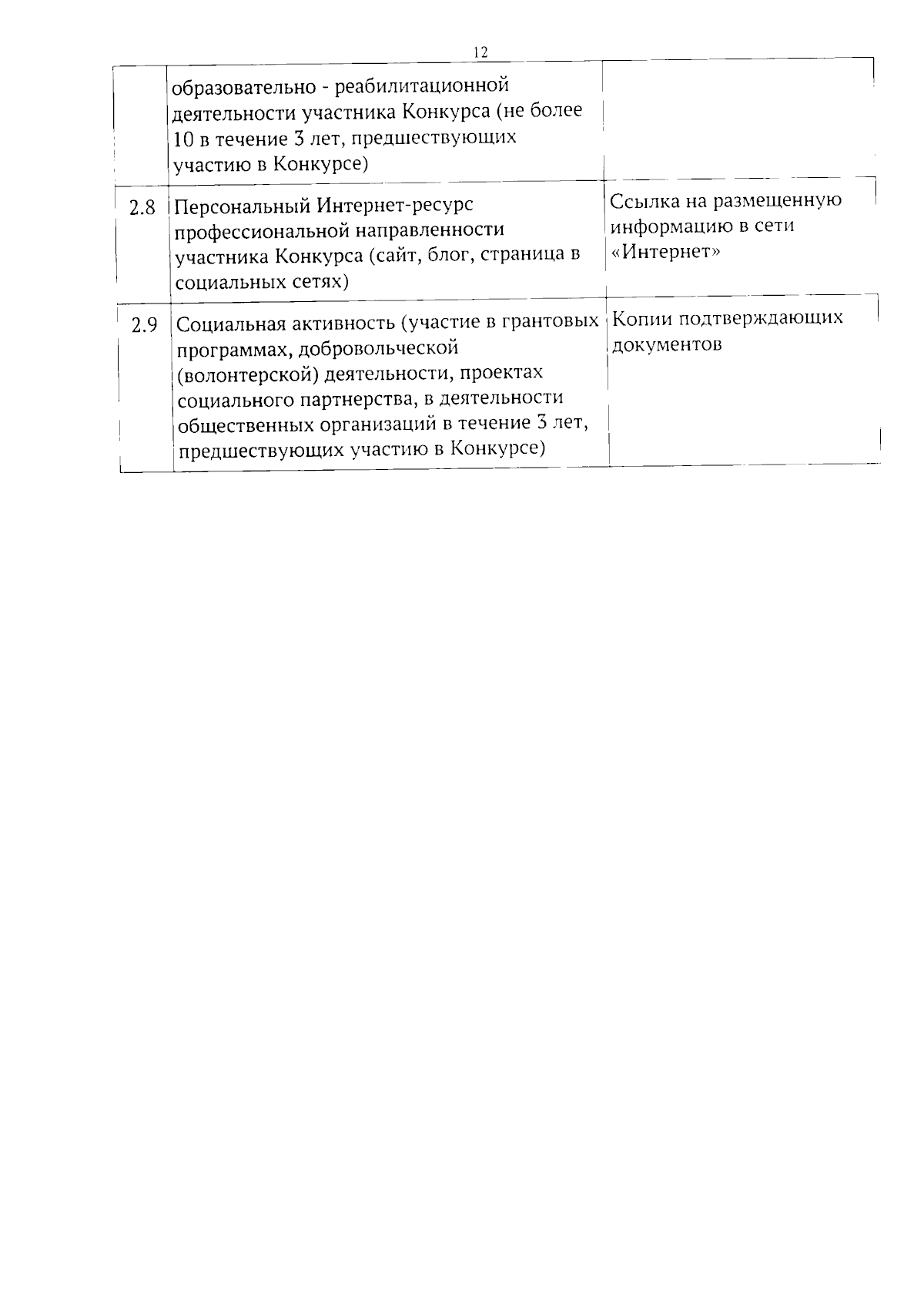 12

|  |  |  |
|---|---|---|
|  | образовательно - реабилитационной деятельности участника Конкурса (не более 10 в течение 3 лет, предшествующих участию в Конкурсе) |  |
| 2.8 | Персональный Интернет-ресурс профессиональной направленности участника Конкурса (сайт, блог, страница в социальных сетях) | Ссылка на размещенную информацию в сети «Интернет» |
| 2.9 | Социальная активность (участие в грантовых программах, добровольческой (волонтерской) деятельности, проектах социального партнерства, в деятельности общественных организаций в течение 3 лет, предшествующих участию в Конкурсе) | Копии подтверждающих документов |